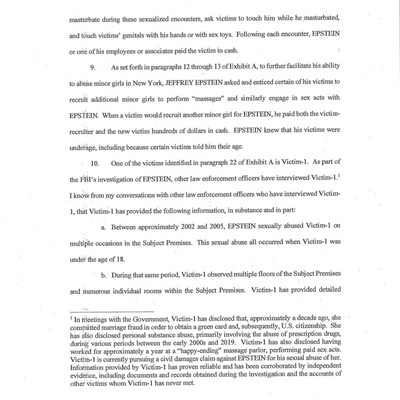 masturbate during these sexualized encounters, ask victims to touch him while he masturbated, and touch victims' genitals with his hands or with sex toys. Following each encounter, EPSTEIN or one of his employees or associates paid the victim in cash.

9. As set forth in paragraphs 12 through 13 of Exhibit A, to further facilitate his ability to abuse minor girls in New York, JEFFREY EPSTEIN asked and enticed certain of his victims to recruit additional minor girls to perform "massages" and similarly engage in sex acts with EPSTEIN. When a victim would recruit another minor girl for EPSTEIN, he paid both the victim-recruiter and the new victim hundreds of dollars in cash. EPSTEIN knew that his victims were underage, including because certain victims told him their age.

10. One of the victims identified in paragraph 22 of Exhibit A is Victim-1. As part of the FBI's investigation of EPSTEIN, other law enforcement officers have interviewed Victim-1.$^1$ I know from my conversations with other law enforcement officers who have interviewed Victim-1, that Victim-1 has provided the following information, in substance and in part:

a. Between approximately 2002 and 2005, EPSTEIN sexually abused Victim-1 on multiple occasions in the Subject Premises. This sexual abuse all occurred when Victim-1 was under the age of 18.

b. During that same period, Victim-1 observed multiple floors of the Subject Premises and numerous individual rooms within the Subject Premises. Victim-1 has provided detailed

$^1$ In meetings with the Government, Victim-1 has disclosed that, approximately a decade ago, she committed marriage fraud in order to obtain a green card and, subsequently, U.S. citizenship. She has also disclosed personal substance abuse, primarily involving the abuse of prescription drugs, during various periods between the early 2000s and 2019. Victim-1 has also disclosed having worked for approximately a year at a "happy-ending" massage parlor, performing paid sex acts. Victim-1 is currently pursuing a civil damages claim against EPSTEIN for his sexual abuse of her. Information provided by Victim-1 has proven reliable and has been corroborated by independent evidence, including documents and records obtained during the investigation and the accounts of other victims whom Victim-1 has never met.